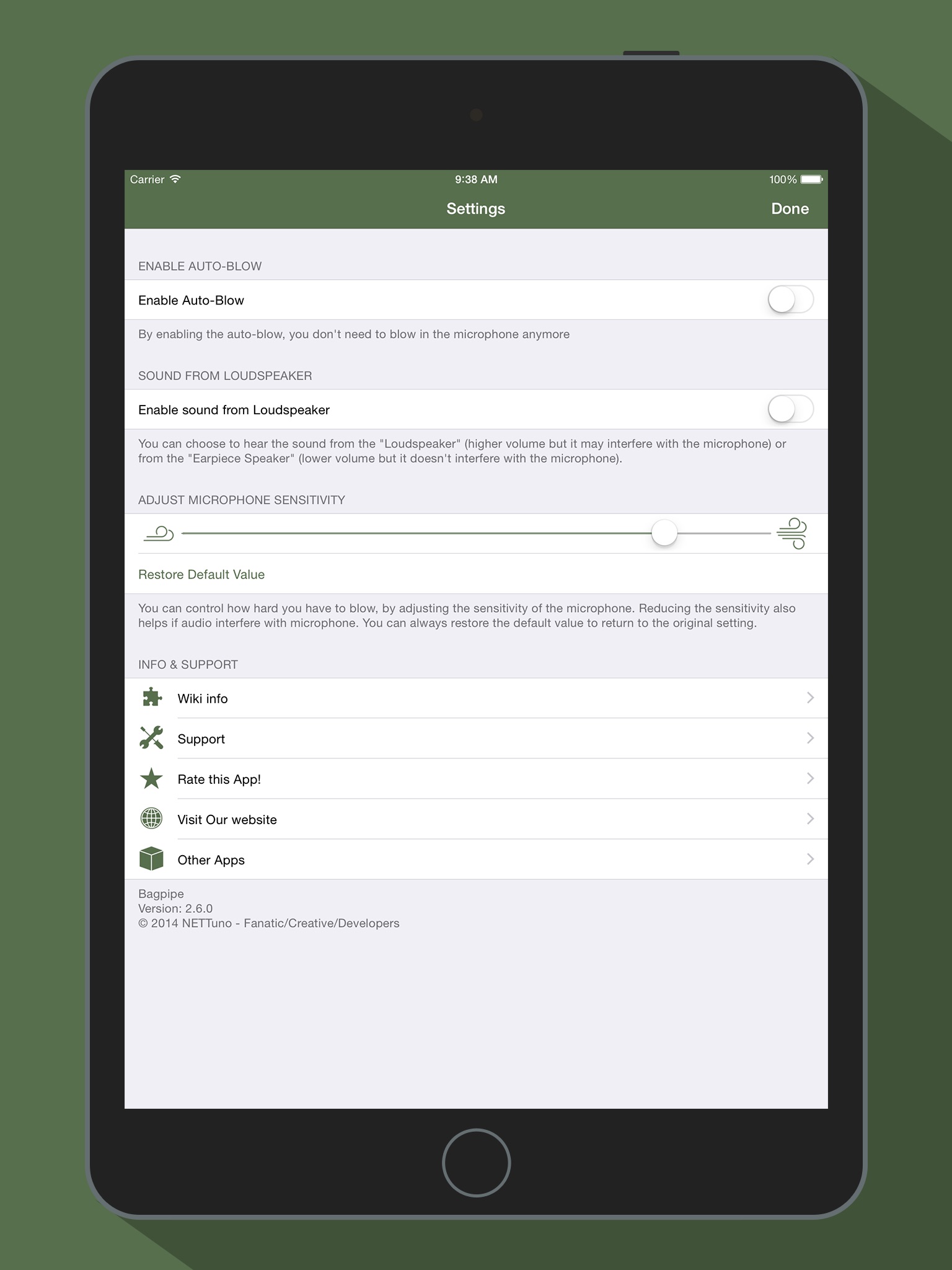 Carrier 9:38 AM 100%

Settings Done

ENABLE AUTO-BLOW

Enable Auto-Blow

By enabling the auto-blow, you don't need to blow in the microphone anymore

SOUND FROM LOUDSPEAKER

Enable sound from Loudspeaker

You can choose to hear the sound from the "Loudspeaker" (higher volume but it may interfere with the microphone) or from the "Earpiece Speaker" (lower volume but it doesn't interfere with the microphone).

ADJUST MICROPHONE SENSITIVITY

Restore Default Value

You can control how hard you have to blow, by adjusting the sensitivity of the microphone. Reducing the sensitivity also helps if audio interfere with microphone. You can always restore the default value to return to the original setting.

INFO & SUPPORT

Wiki info

Support

Rate this App!

Visit Our website

Other Apps

Bagpipe
Version: 2.6.0
© 2014 NETTuno - Fanatic/Creative/Developers